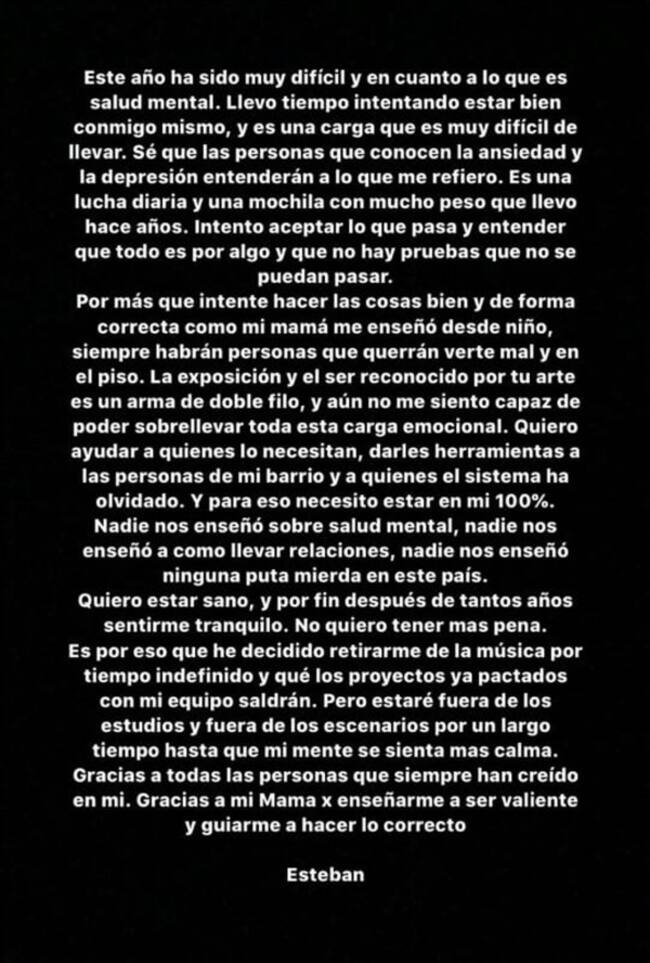 Este año ha sido muy difícil y en cuanto a lo que es salud mental. Llevo tiempo intentando estar bien conmigo mismo, y es una carga que es muy difícil de llevar. Sé que las personas que conocen la ansiedad y la depresión entenderán a lo que me refiero. Es una lucha diaria y una mochila con mucho peso que llevo hace años. Intento aceptar lo que pasa y entender que todo es por algo y que no hay pruebas que no se puedan pasar.
Por más que intente hacer las cosas bien y de forma correcta como mi mamá me enseñó desde niño, siempre habrán personas que querrán verte mal y en el piso. La exposición y el ser reconocido por tu arte es un arma de doble filo, y aún no me siento capaz de poder sobrellevar toda esta carga emocional. Quiero ayudar a quienes lo necesitan, darles herramientas a las personas de mi barrio y a quienes el sistema ha olvidado. Y para eso necesito estar en mi 100%.
Nadie nos enseñó sobre salud mental, nadie nos enseñó a como llevar relaciones, nadie nos enseñó ninguna puta mierda en este país.
Quiero estar sano, y por fin después de tantos años sentirme tranquilo. No quiero tener mas pena.
Es por eso que he decidido retirarme de la música por tiempo indefinido y qué los proyectos ya pactados con mi equipo saldrán. Pero estaré fuera de los estudios y fuera de los escenarios por un largo tiempo hasta que mi mente se sienta mas calma.
Gracias a todas las personas que siempre han creído en mi. Gracias a mi Mama x enseñarme a ser valiente y guiarme a hacer lo correcto

Esteban